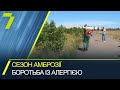 7

СЕЗОН АМБРОЗІЇ
БОРОТЬБА ІЗ АЛЕРГІЄЮ